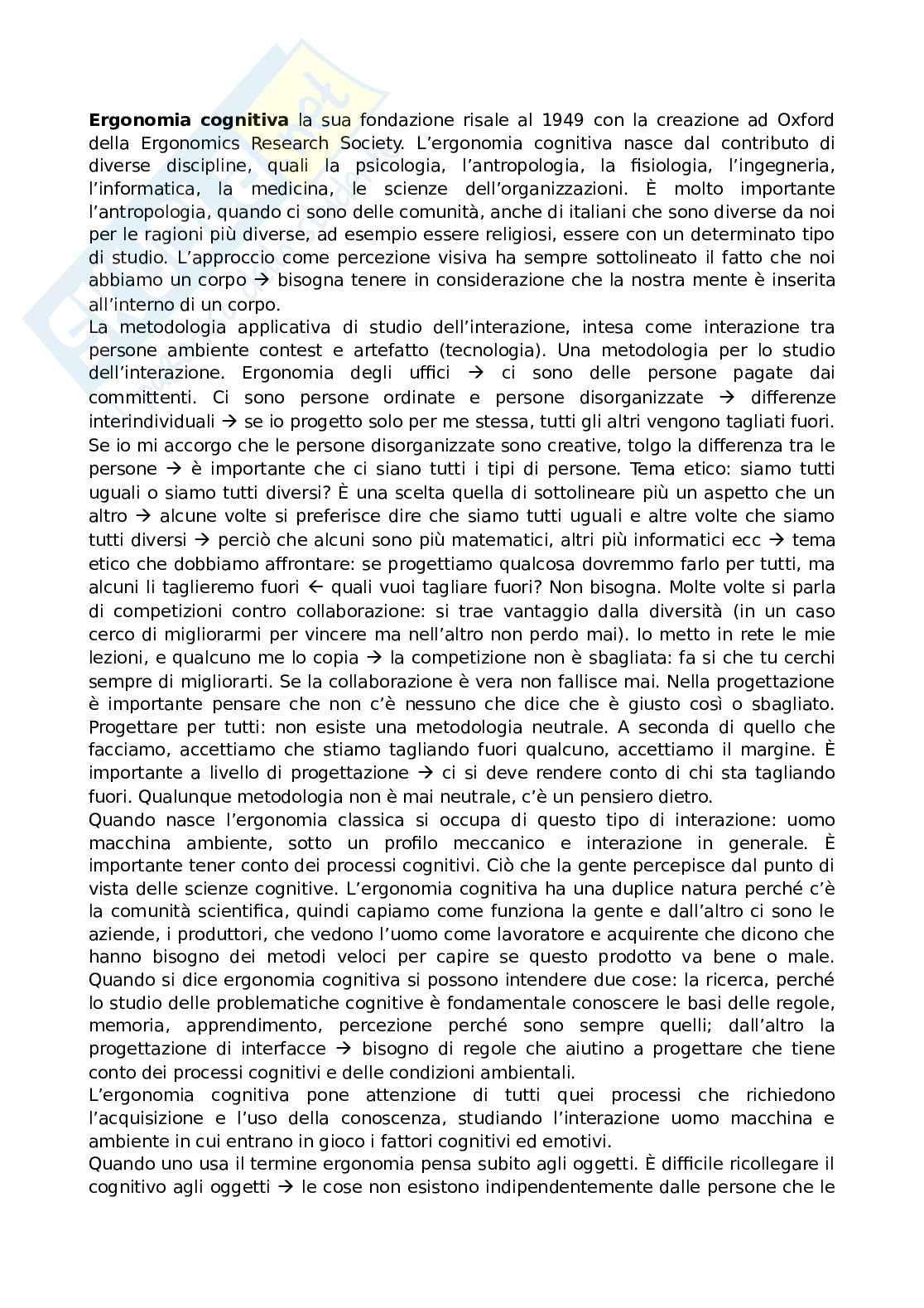 **Ergonomia cognitiva** la sua fondazione risale al 1949 con la creazione ad Oxford della Ergonomics Research Society. L'ergonomia cognitiva nasce dal contributo di diverse discipline, quali la psicologia, l'antropologia, la fisiologia, l'ingegneria, l'informatica, la medicina, le scienze dell'organizzazioni. È molto importante l'antropologia, quando ci sono delle comunità, anche di italiani che sono diverse da noi per le ragioni più diverse, ad esempio essere religiosi, essere con un determinato tipo di studio. L'approccio come percezione visiva ha sempre sottolineato il fatto che noi abbiamo un corpo → bisogna tenere in considerazione che la nostra mente è inserita all'interno di un corpo.
La metodologia applicativa di studio dell'interazione, intesa come interazione tra persone ambiente contest e artefatto (tecnologia). Una metodologia per lo studio dell'interazione. Ergonomia degli uffici → ci sono delle persone pagate dai committenti. Ci sono persone ordinate e persone disorganizzate → differenze interindividuali → se io progetto solo per me stessa, tutti gli altri vengono tagliati fuori. Se io mi accorgo che le persone disorganizzate sono creative, tolgo la differenza tra le persone → è importante che ci siano tutti i tipi di persone. Tema etico: siamo tutti uguali o siamo tutti diversi? È una scelta quella di sottolineare più un aspetto che un altro → alcune volte si preferisce dire che siamo tutti uguali e altre volte che siamo tutti diversi → perciò che alcuni sono più matematici, altri più informatici ecc → tema etico che dobbiamo affrontare: se progettiamo qualcosa dovremmo farlo per tutti, ma alcuni li taglieremo fuori ← quali vuoi tagliare fuori? Non bisogna. Molte volte si parla di competizioni contro collaborazione: si trae vantaggio dalla diversità (in un caso cerco di migliorarmi per vincere ma nell'altro non perdo mai). Io metto in rete le mie lezioni, e qualcuno me lo copia → la competizione non è sbagliata: fa si che tu cerchi sempre di migliorarti. Se la collaborazione è vera non fallisce mai. Nella progettazione è importante pensare che non c'è nessuno che dice che è giusto così o sbagliato. Progettare per tutti: non esiste una metodologia neutrale. A seconda di quello che facciamo, accettiamo che stiamo tagliando fuori qualcuno, accettiamo il margine. È importante a livello di progettazione → ci si deve rendere conto di chi sta tagliando fuori. Qualunque metodologia non è mai neutrale, c'è un pensiero dietro.
Quando nasce l'ergonomia classica si occupa di questo tipo di interazione: uomo macchina ambiente, sotto un profilo meccanico e interazione in generale. È importante tener conto dei processi cognitivi. Ciò che la gente percepisce dal punto di vista delle scienze cognitive. L'ergonomia cognitiva ha una duplice natura perché c'è la comunità scientifica, quindi capiamo come funziona la gente e dall'altro ci sono le aziende, i produttori, che vedono l'uomo come lavoratore e acquirente che dicono che hanno bisogno dei metodi veloci per capire se questo prodotto va bene o male. Quando si dice ergonomia cognitiva si possono intendere due cose: la ricerca, perché lo studio delle problematiche cognitive è fondamentale conoscere le basi delle regole, memoria, apprendimento, percezione perché sono sempre quelli; dall'altro la progettazione di interfacce → bisogno di regole che aiutino a progettare che tiene conto dei processi cognitivi e delle condizioni ambientali.
L'ergonomia cognitiva pone attenzione di tutti quei processi che richiedono l'acquisizione e l'uso della conoscenza, studiando l'interazione uomo macchina e ambiente in cui entrano in gioco i fattori cognitivi ed emotivi.
Quando uno usa il termine ergonomia pensa subito agli oggetti. È difficile ricollegare il cognitivo agli oggetti → le cose non esistono indipendentemente dalle persone che le